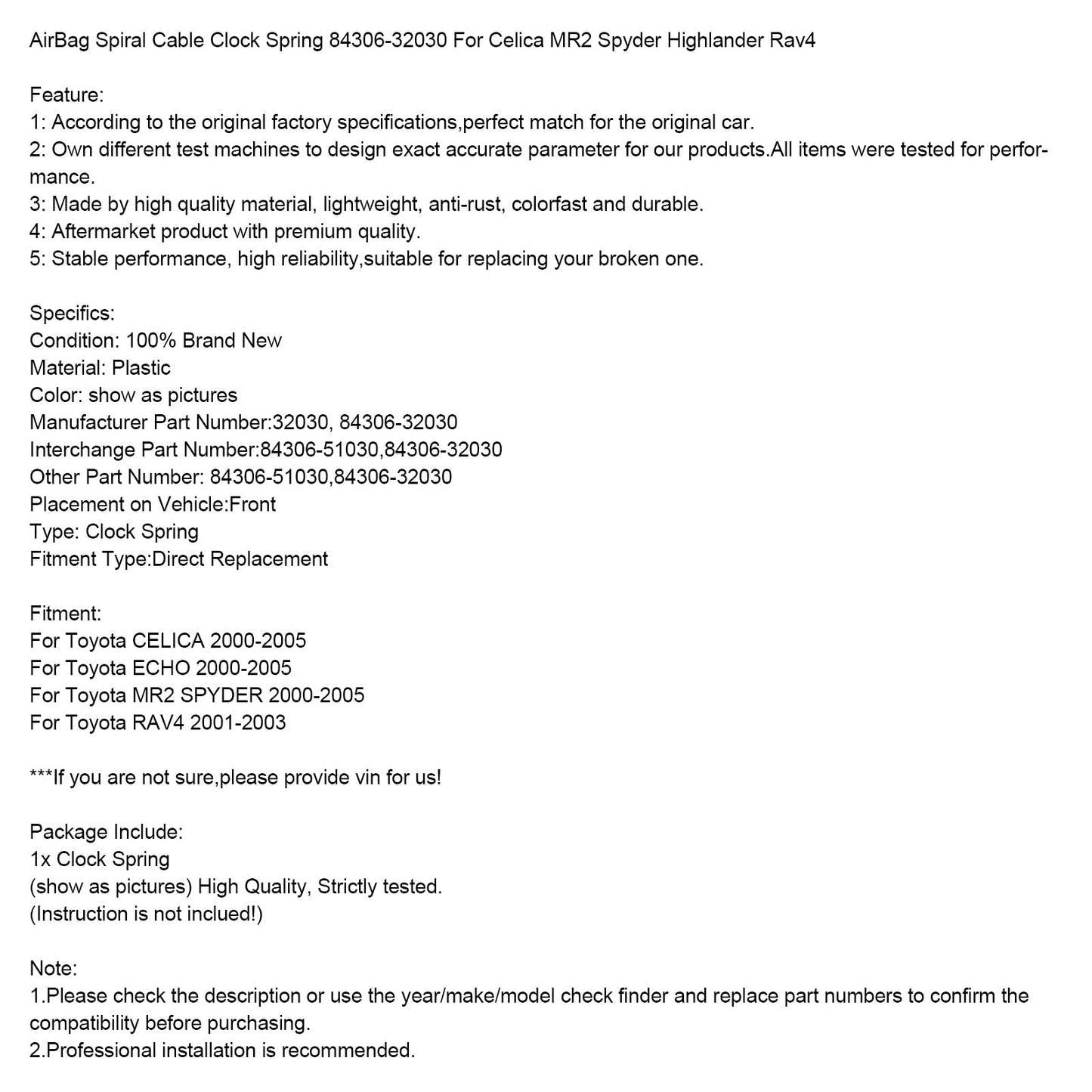 AirBag Spiral Cable Clock Spring 84306-32030 For Celica MR2 Spyder Highlander Rav4

Feature:
1: According to the original factory specifications,perfect match for the original car.
2: Own different test machines to design exact accurate parameter for our products.All items were tested for performance.
3: Made by high quality material, lightweight, anti-rust, colorfast and durable.
4: Aftermarket product with premium quality.
5: Stable performance, high reliability,suitable for replacing your broken one.

Specifics:
Condition: 100% Brand New
Material: Plastic
Color: show as pictures
Manufacturer Part Number:32030, 84306-32030
Interchange Part Number:84306-51030,84306-32030
Other Part Number: 84306-51030,84306-32030
Placement on Vehicle:Front
Type: Clock Spring
Fitment Type:Direct Replacement

Fitment:
For Toyota CELICA 2000-2005
For Toyota ECHO 2000-2005
For Toyota MR2 SPYDER 2000-2005
For Toyota RAV4 2001-2003

***If you are not sure,please provide vin for us!

Package Include:
1x Clock Spring
(show as pictures) High Quality, Strictly tested.
(Instruction is not inclued!)

Note:
1.Please check the description or use the year/make/model check finder and replace part numbers to confirm the compatibility before purchasing.
2.Professional installation is recommended.